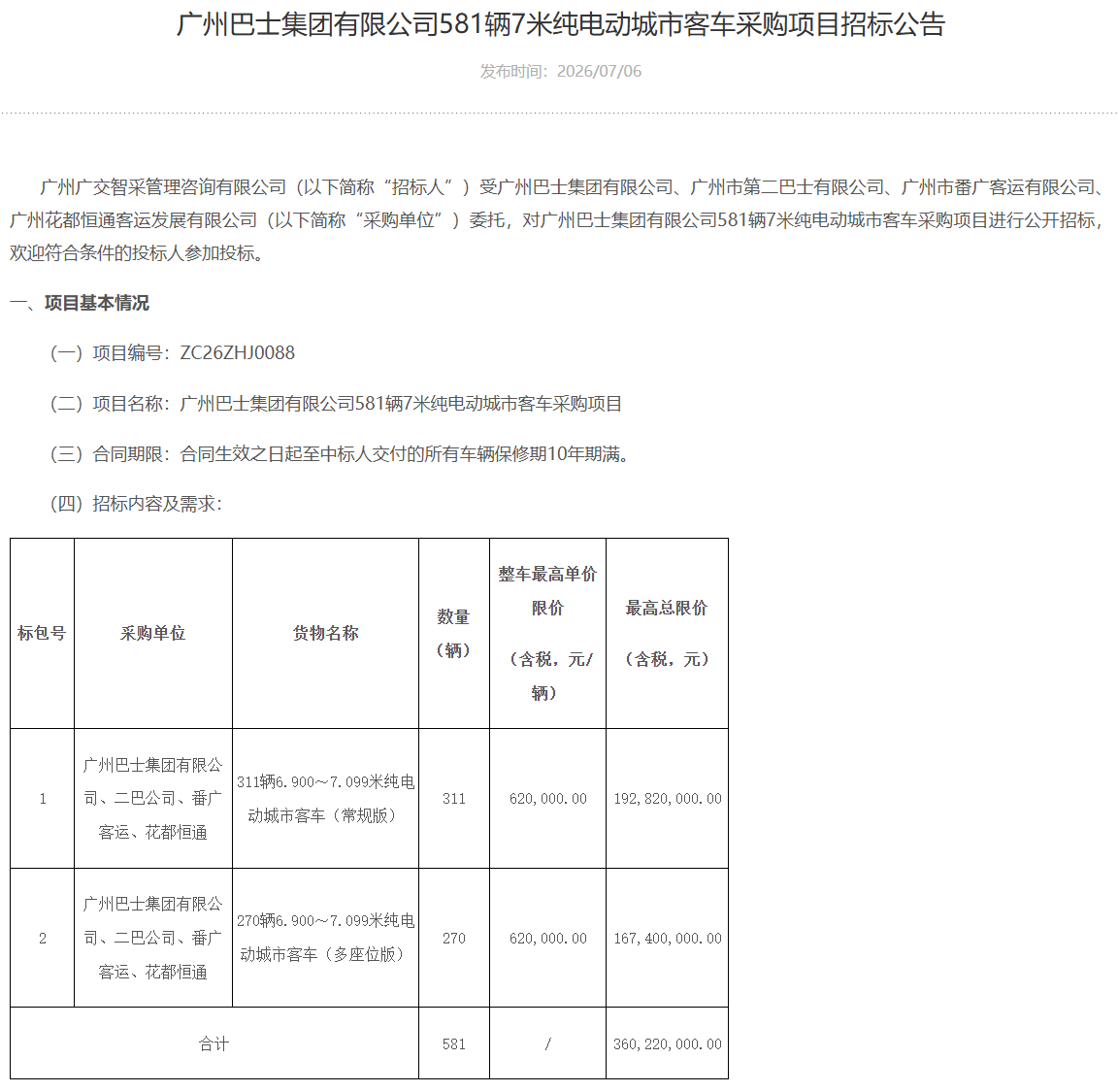 广州巴士集团有限公司581辆7米纯电动城市客车采购项目招标公告

发布时间：2026/07/06

广州广交智采管理咨询有限公司（以下简称“招标人”）受广州巴士集团有限公司、广州市第二巴士有限公司、广州市番广客运有限公司、广州花都恒通客运发展有限公司（以下简称“采购单位”）委托，对广州巴士集团有限公司581辆7米纯电动城市客车采购项目进行公开招标，欢迎符合条件的投标人参加投标。

一、项目基本情况

（一）项目编号：ZC26ZHJ0088

（二）项目名称：广州巴士集团有限公司581辆7米纯电动城市客车采购项目

（三）合同期限：合同生效之日起至中标人交付的所有车辆保修期10年期满。

（四）招标内容及需求：

| 标包号 | 采购单位 | 货物名称 | 数量（辆） | 整车最高单价限价（含税，元/辆） | 最高总限价（含税，元） |
|---|---|---|---|---|---|
| 1 | 广州巴士集团有限公司、二巴公司、番广客运、花都恒通 | 311辆6.900～7.099米纯电动城市客车（常规版） | 311 | 620,000.00 | 192,820,000.00 |
| 2 | 广州巴士集团有限公司、二巴公司、番广客运、花都恒通 | 270辆6.900～7.099米纯电动城市客车（多座位版） | 270 | 620,000.00 | 167,400,000.00 |
| 合计 | | | 581 | / | 360,220,000.00 |